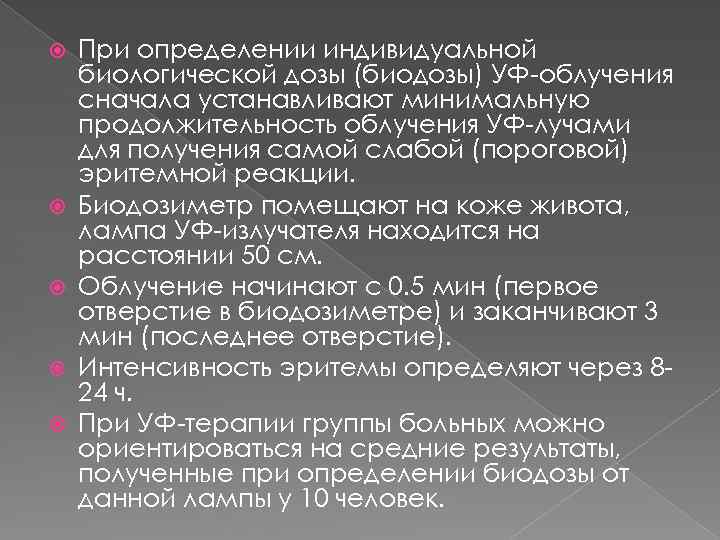 При определении индивидуальной биологической дозы (биодозы) УФ-облучения сначала устанавливают минимальную продолжительность облучения УФ-лучами для получения самой слабой (пороговой) эритемной реакции.

Биодозиметр помещают на коже живота, лампа УФ-излучателя находится на расстоянии 50 см.

Облучение начинают с 0.5 мин (первое отверстие в биодозиметре) и заканчивают 3 мин (последнее отверстие).

Интенсивность эритемы определяют через 8-24 ч.

При УФ-терапии группы больных можно ориентироваться на средние результаты, полученные при определении биодозы от данной лампы у 10 человек.